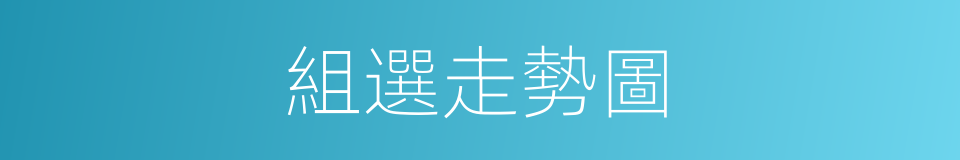 組選走勢圖